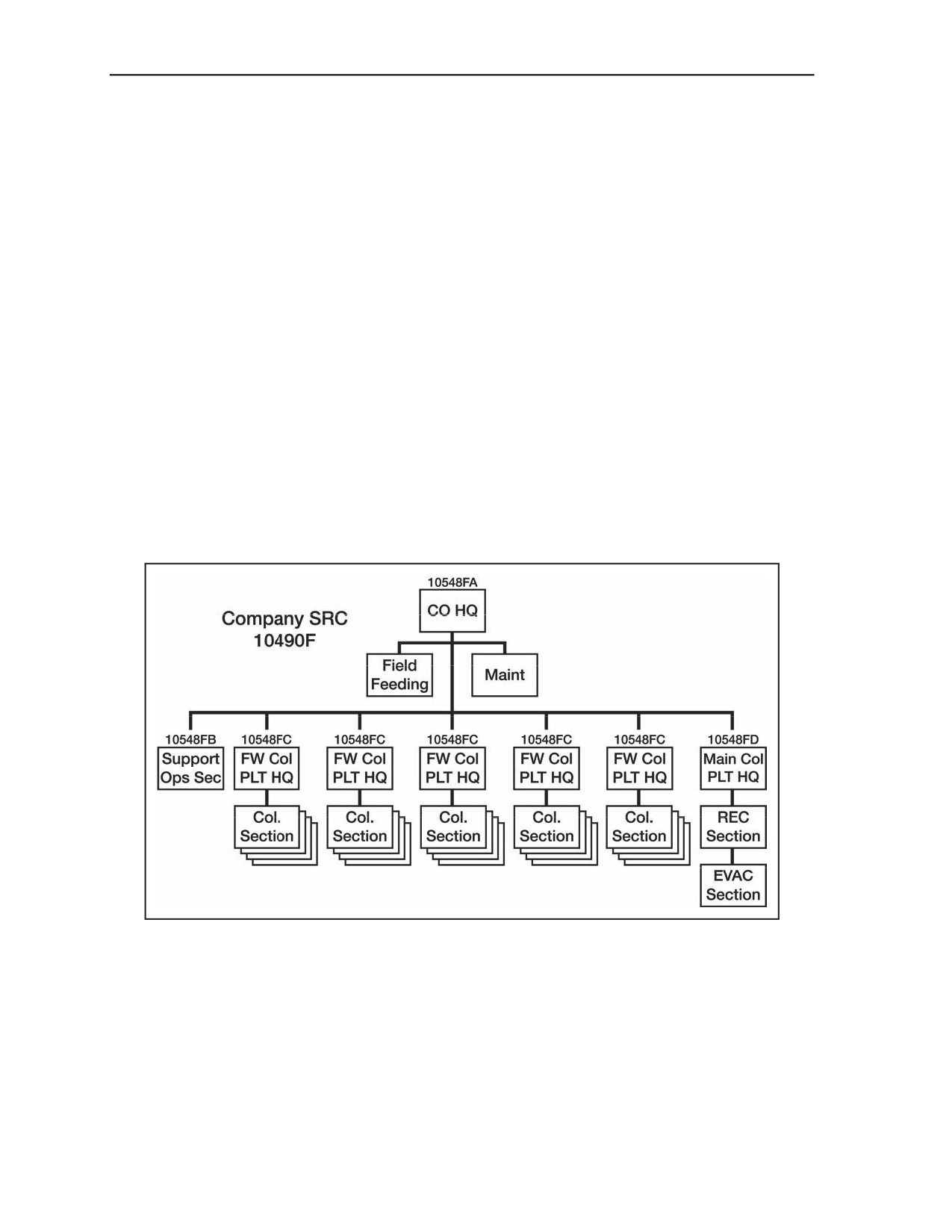 Company SRC
10490F

10548FA
CO HQ

Field Feeding

Maint

10548FB
Support Ops Sec

10548FC
FW Col PLT HQ

Col. Section

10548FC
FW Col PLT HQ

Col. Section

10548FC
FW Col PLT HQ

Col. Section

10548FC
FW Col PLT HQ

Col. Section

10548FC
FW Col PLT HQ

Col. Section

10548FD
Main Col PLT HQ

REC Section

EVAC Section